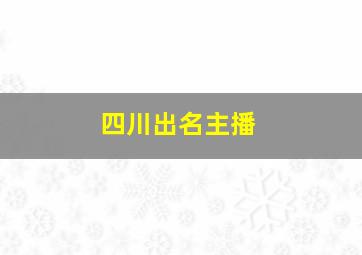 四川出名主播